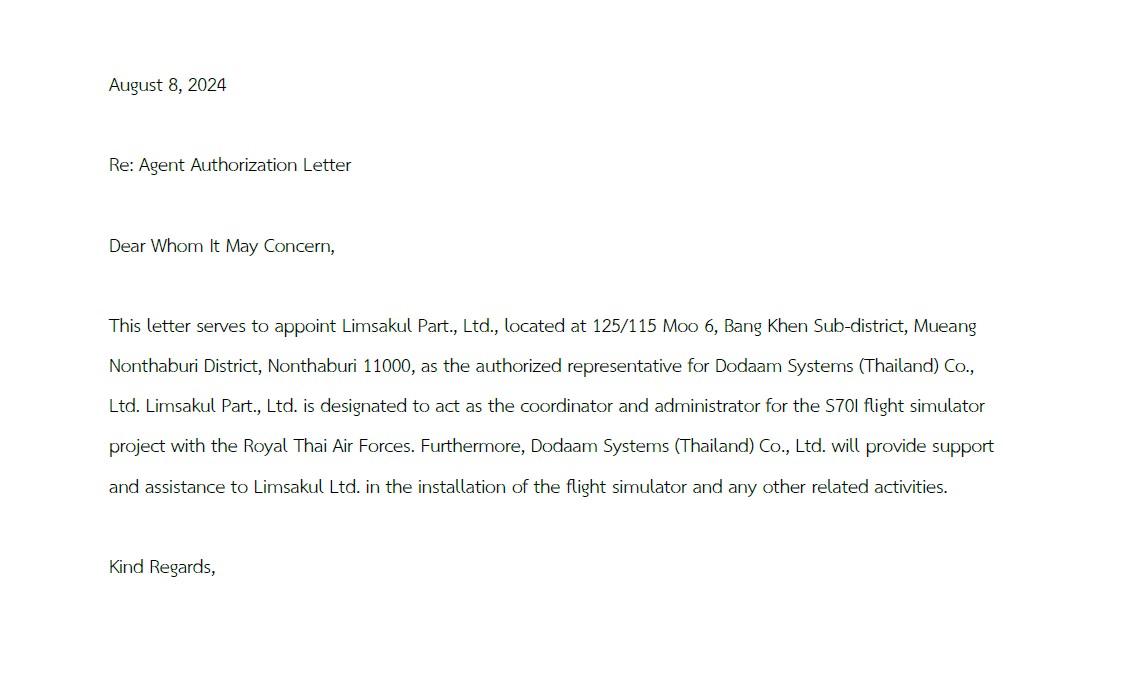 August 8, 2024

Re: Agent Authorization Letter

Dear Whom It May Concern,

This letter serves to appoint Limsakul Part., Ltd., located at 125/115 Moo 6, Bang Khen Sub-district, Mueang Nonthaburi District, Nonthaburi 11000, as the authorized representative for Dodaam Systems (Thailand) Co., Ltd. Limsakul Part., Ltd. is designated to act as the coordinator and administrator for the S70I flight simulator project with the Royal Thai Air Forces. Furthermore, Dodaam Systems (Thailand) Co., Ltd. will provide support and assistance to Limsakul Ltd. in the installation of the flight simulator and any other related activities.

Kind Regards,